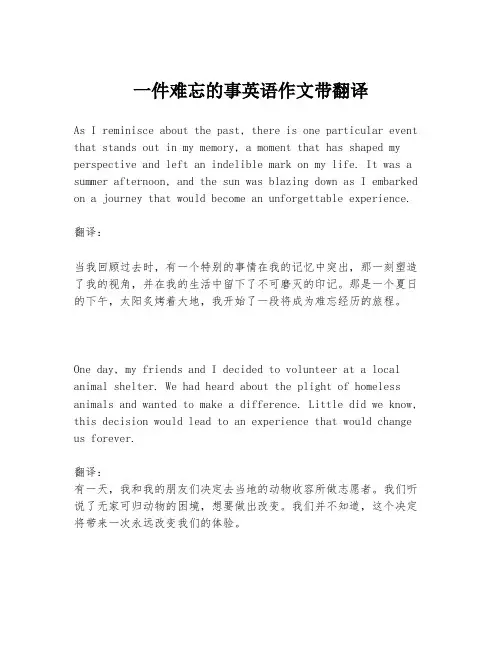 一件难忘的事英语作文带翻译

As I reminisce about the past, there is one particular event that stands out in my memory, a moment that has shaped my perspective and left an indelible mark on my life. It was a summer afternoon, and the sun was blazing down as I embarked on a journey that would become an unforgettable experience.

翻译：

当我回顾过去时，有一个特别的事情在我的记忆中突出，那一刻塑造了我的视角，并在我的生活中留下了不可磨灭的印记。那是一个夏日的下午，太阳炙烤着大地，我开始了一段将成为难忘经历的旅程。

One day, my friends and I decided to volunteer at a local animal shelter. We had heard about the plight of homeless animals and wanted to make a difference. Little did we know, this decision would lead to an experience that would change us forever.

翻译：
有一天，我和我的朋友们决定去当地的动物收容所做志愿者。我们听说了无家可归动物的困境，想要做出改变。我们并不知道，这个决定将带来一次永远改变我们的体验。